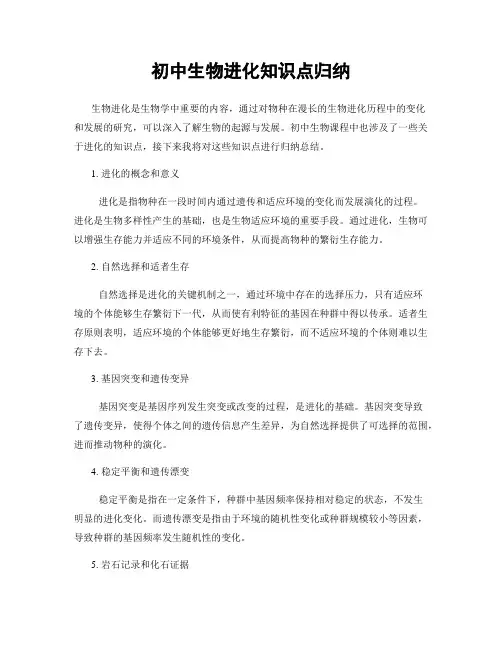 初中生物进化知识点归纳

生物进化是生物学中重要的内容，通过对物种在漫长的生物进化历程中的变化和发展的研究，可以深入了解生物的起源与发展。初中生物课程中也涉及了一些关于进化的知识点，接下来我将对这些知识点进行归纳总结。

1. 进化的概念和意义

进化是指物种在一段时间内通过遗传和适应环境的变化而发展演化的过程。进化是生物多样性产生的基础，也是生物适应环境的重要手段。通过进化，生物可以增强生存能力并适应不同的环境条件，从而提高物种的繁衍生存能力。

2. 自然选择和适者生存

自然选择是进化的关键机制之一，通过环境中存在的选择压力，只有适应环境的个体能够生存繁衍下一代，从而使有利特征的基因在种群中得以传承。适者生存原则表明，适应环境的个体能够更好地生存繁衍，而不适应环境的个体则难以生存下去。

3. 基因突变和遗传变异

基因突变是基因序列发生突变或改变的过程，是进化的基础。基因突变导致了遗传变异，使得个体之间的遗传信息产生差异，为自然选择提供了可选择的范围，进而推动物种的演化。

4. 稳定平衡和遗传漂变

稳定平衡是指在一定条件下，种群中基因频率保持相对稳定的状态，不发生明显的进化变化。而遗传漂变是指由于环境的随机性变化或种群规模较小等因素，导致种群的基因频率发生随机性的变化。

5. 岩石记录和化石证据